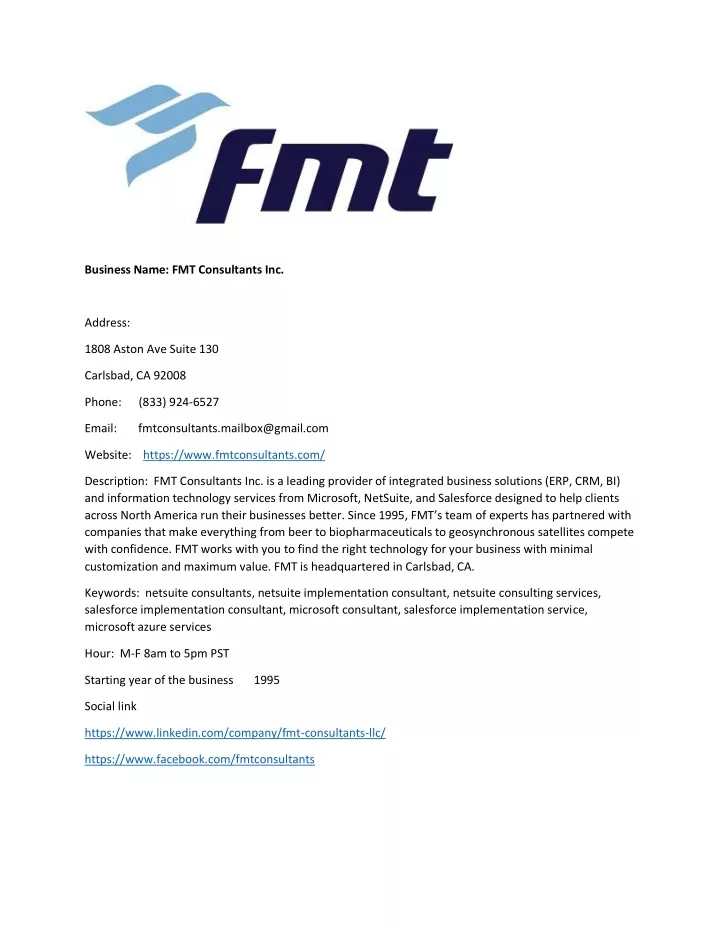 fmt

Business Name: FMT Consultants Inc.

Address:

1808 Aston Ave Suite 130

Carlsbad, CA 92008

Phone: (833) 924-6527

Email: fmtconsultants.mailbox@gmail.com

Website: https://www.fmtconsultants.com/

Description: FMT Consultants Inc. is a leading provider of integrated business solutions (ERP, CRM, BI) and information technology services from Microsoft, NetSuite, and Salesforce designed to help clients across North America run their businesses better. Since 1995, FMT's team of experts has partnered with companies that make everything from beer to biopharmaceuticals to geosynchronous satellites compete with confidence. FMT works with you to find the right technology for your business with minimal customization and maximum value. FMT is headquartered in Carlsbad, CA.

Keywords: netsuite consultants, netsuite implementation consultant, netsuite consulting services, salesforce implementation consultant, microsoft consultant, salesforce implementation service, microsoft azure services

Hour: M-F 8am to 5pm PST

Starting year of the business 1995

Social link

https://www.linkedin.com/company/fmt-consultants-llc/

https://www.facebook.com/fmtconsultants